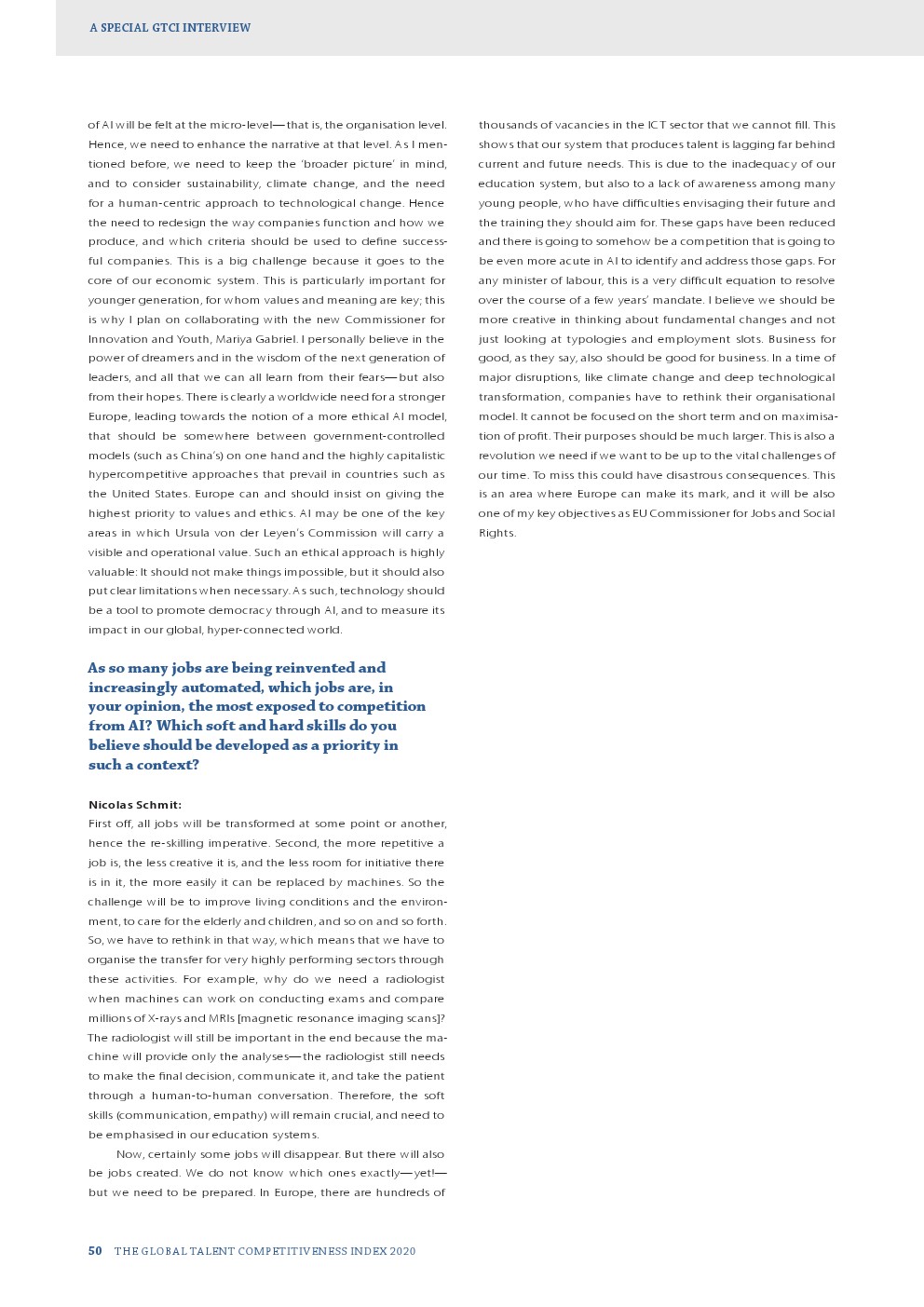 A SPECIAL GTCI INTERVIEW

of AI will be felt at the micro-level—that is, the organisation level. Hence, we need to enhance the narrative at that level. As I mentioned before, we need to keep the 'broader picture' in mind, and to consider sustainability, climate change, and the need for a human-centric approach to technological change. Hence the need to redesign the way companies function and how we produce, and which criteria should be used to define successful companies. This is a big challenge because it goes to the core of our economic system. This is particularly important for younger generation, for whom values and meaning are key; this is why I plan on collaborating with the new Commissioner for Innovation and Youth, Mariya Gabriel. I personally believe in the power of dreamers and in the wisdom of the next generation of leaders, and all that we can all learn from their fears—but also from their hopes. There is clearly a worldwide need for a stronger Europe, leading towards the notion of a more ethical AI model, that should be somewhere between government-controlled models (such as China's) on one hand and the highly capitalistic hypercompetitive approaches that prevail in countries such as the United States. Europe can and should insist on giving the highest priority to values and ethics. AI may be one of the key areas in which Ursula von der Leyen's Commission will carry a visible and operational value. Such an ethical approach is highly valuable: It should not make things impossible, but it should also put clear limitations when necessary. As such, technology should be a tool to promote democracy through AI, and to measure its impact in our global, hyper-connected world.

As so many jobs are being reinvented and increasingly automated, which jobs are, in your opinion, the most exposed to competition from AI? Which soft and hard skills do you believe should be developed as a priority in such a context?

Nicolas Schmit:
First off, all jobs will be transformed at some point or another, hence the re-skilling imperative. Second, the more repetitive a job is, the less creative it is, and the less room for initiative there is in it, the more easily it can be replaced by machines. So the challenge will be to improve living conditions and the environment, to care for the elderly and children, and so on and so forth. So, we have to rethink in that way, which means that we have to organise the transfer for very highly performing sectors through these activities. For example, why do we need a radiologist when machines can work on conducting exams and compare millions of X-rays and MRIs [magnetic resonance imaging scans]? The radiologist will still be important in the end because the machine will provide only the analyses—the radiologist still needs to make the final decision, communicate it, and take the patient through a human-to-human conversation. Therefore, the soft skills (communication, empathy) will remain crucial, and need to be emphasised in our education systems.

Now, certainly some jobs will disappear. But there will also be jobs created. We do not know which ones exactly—yet!—but we need to be prepared. In Europe, there are hundreds of thousands of vacancies in the ICT sector that we cannot fill. This shows that our system that produces talent is lagging far behind current and future needs. This is due to the inadequacy of our education system, but also to a lack of awareness among many young people, who have difficulties envisaging their future and the training they should aim for. These gaps have been reduced and there is going to somehow be a competition that is going to be even more acute in AI to identify and address those gaps. For any minister of labour, this is a very difficult equation to resolve over the course of a few years' mandate. I believe we should be more creative in thinking about fundamental changes and not just looking at typologies and employment slots. Business for good, as they say, also should be good for business. In a time of major disruptions, like climate change and deep technological transformation, companies have to rethink their organisational model. It cannot be focused on the short term and on maximisation of profit. Their purposes should be much larger. This is also a revolution we need if we want to be up to the vital challenges of our time. To miss this could have disastrous consequences. This is an area where Europe can make its mark, and it will be also one of my key objectives as EU Commissioner for Jobs and Social Rights.

50 THE GLOBAL TALENT COMPETITIVENESS INDEX 2020